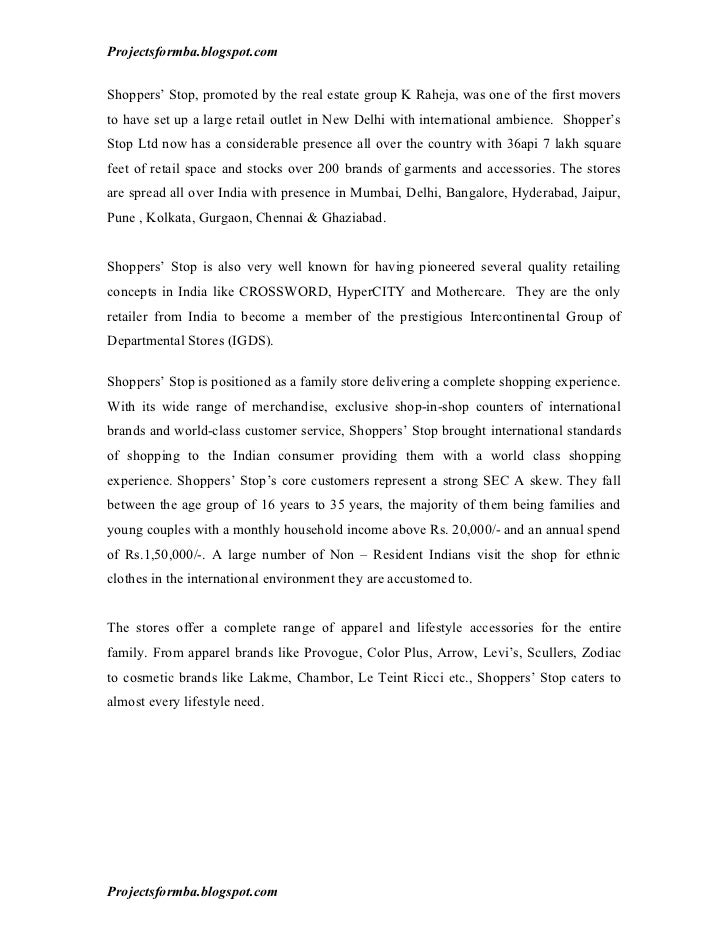 Projectsformba.blogspot.com

Shoppers' Stop, promoted by the real estate group K Raheja, was one of the first movers to have set up a large retail outlet in New Delhi with international ambience. Shopper's Stop Ltd now has a considerable presence all over the country with 36api 7 lakh square feet of retail space and stocks over 200 brands of garments and accessories. The stores are spread all over India with presence in Mumbai, Delhi, Bangalore, Hyderabad, Jaipur, Pune , Kolkata, Gurgaon, Chennai & Ghaziabad.

Shoppers' Stop is also very well known for having pioneered several quality retailing concepts in India like CROSSWORD, HyperCITY and Mothercare. They are the only retailer from India to become a member of the prestigious Intercontinental Group of Departmental Stores (IGDS).

Shoppers' Stop is positioned as a family store delivering a complete shopping experience. With its wide range of merchandise, exclusive shop-in-shop counters of international brands and world-class customer service, Shoppers' Stop brought international standards of shopping to the Indian consumer providing them with a world class shopping experience. Shoppers' Stop's core customers represent a strong SEC A skew. They fall between the age group of 16 years to 35 years, the majority of them being families and young couples with a monthly household income above Rs. 20,000/- and an annual spend of Rs.1,50,000/-. A large number of Non – Resident Indians visit the shop for ethnic clothes in the international environment they are accustomed to.

The stores offer a complete range of apparel and lifestyle accessories for the entire family. From apparel brands like Provogue, Color Plus, Arrow, Levi's, Scullers, Zodiac to cosmetic brands like Lakme, Chambor, Le Teint Ricci etc., Shoppers' Stop caters to almost every lifestyle need.

Projectsformba.blogspot.com